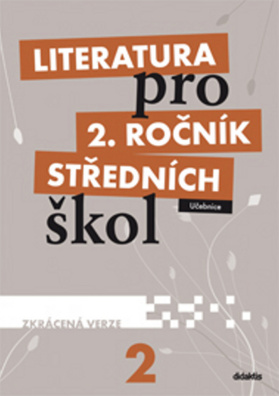 LITERATURA
pro
2. ROČNÍK
STŘEDNÍCH
škol

Učebnice

ZKRÁCENÁ VERZE

2

didaktis